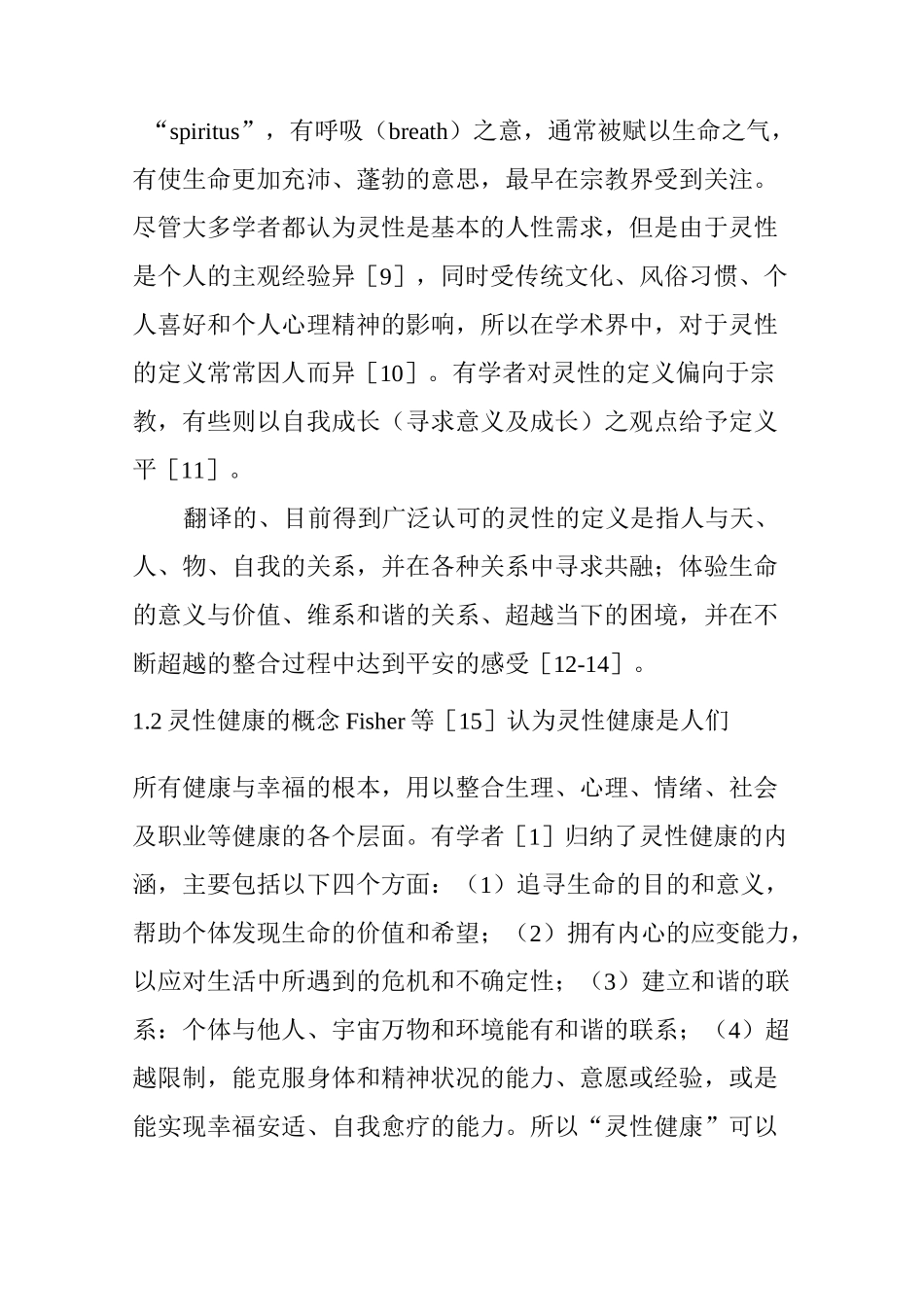 “spiritus”，有呼吸（breath）之意，通常被赋以生命之气，有使生命更加充沛、蓬勃的意思，最早在宗教界受到关注。尽管大多学者都认为灵性是基本的人性需求，但是由于灵性是个人的主观经验异［9］，同时受传统文化、风俗习惯、个人喜好和个人心理精神的影响，所以在学术界中，对于灵性的定义常常因人而异［10］。有学者对灵性的定义偏向于宗教，有些则以自我成长（寻求意义及成长）之观点给予定义平［11］。

翻译的、目前得到广泛认可的灵性的定义是指人与天、人、物、自我的关系，并在各种关系中寻求共融；体验生命的意义与价值、维系和谐的关系、超越当下的困境，并在不断超越的整合过程中达到平安的感受［12-14］。

1.2 灵性健康的概念 Fisher 等［15］认为灵性健康是人们

所有健康与幸福的根本，用以整合生理、心理、情绪、社会及职业等健康的各个层面。有学者［1］归纳了灵性健康的内涵，主要包括以下四个方面：（1）追寻生命的目的和意义，帮助个体发现生命的价值和希望；（2）拥有内心的应变能力，以应对生活中所遇到的危机和不确定性；（3）建立和谐的联系：个体与他人、宇宙万物和环境能有和谐的联系；（4）超越限制，能克服身体和精神状况的能力、意愿或经验，或是能实现幸福安适、自我愈疗的能力。所以“灵性健康”可以